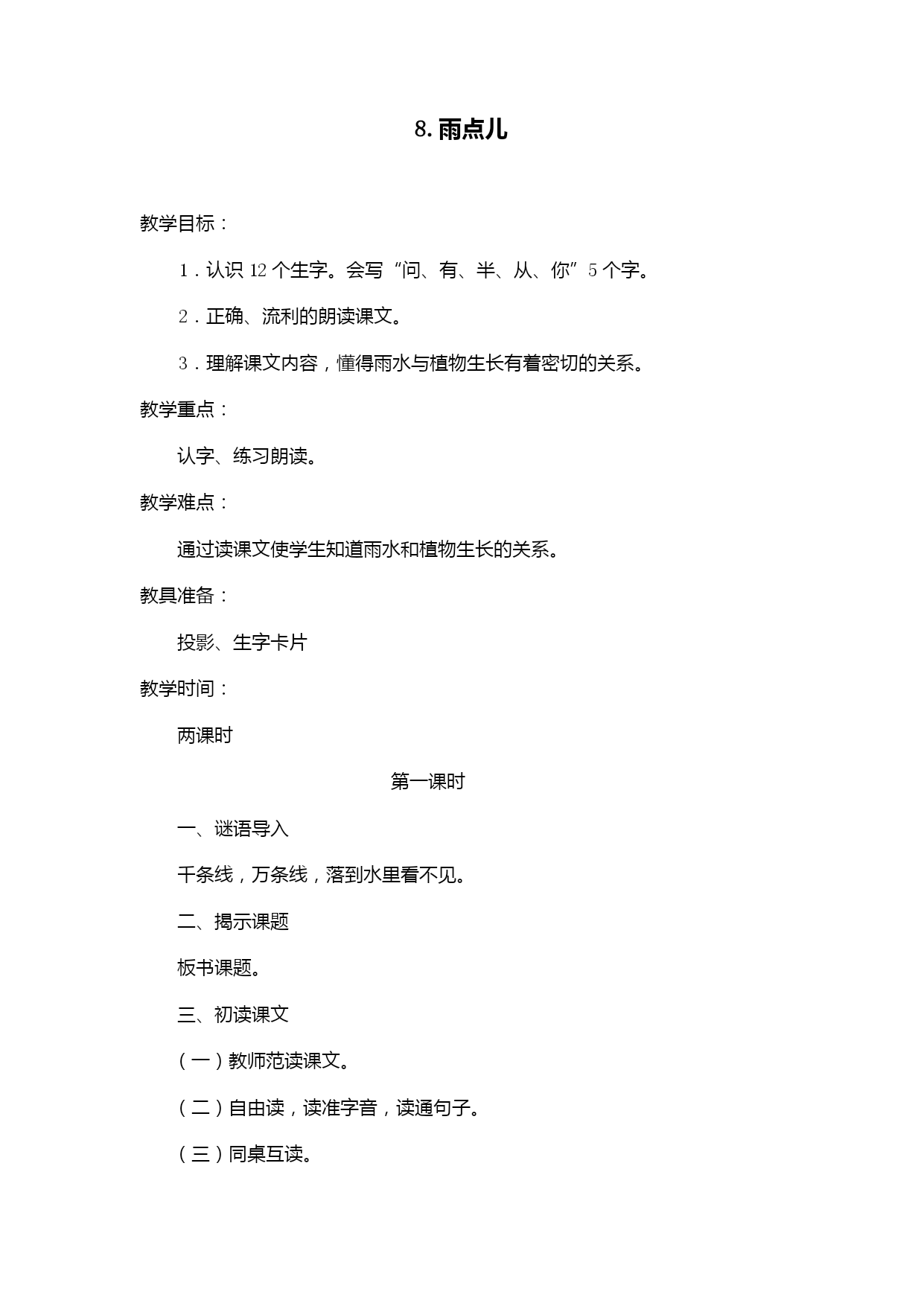 8. 雨点儿

教学目标：

1．认识 12 个生字。会写“问、有、半、从、你”5 个字。

2．正确、流利的朗读课文。

3．理解课文内容，懂得雨水与植物生长有着密切的关系。

教学重点：

认字、练习朗读。

教学难点：

通过读课文使学生知道雨水和植物生长的关系。

教具准备：

投影、生字卡片

教学时间：

两课时

第一课时

一、谜语导入

千条线，万条线，落到水里看不见。

二、揭示课题

板书课题。

三、初读课文

（一）教师范读课文。

（二）自由读，读准字音，读通句子。

（三）同桌互读。